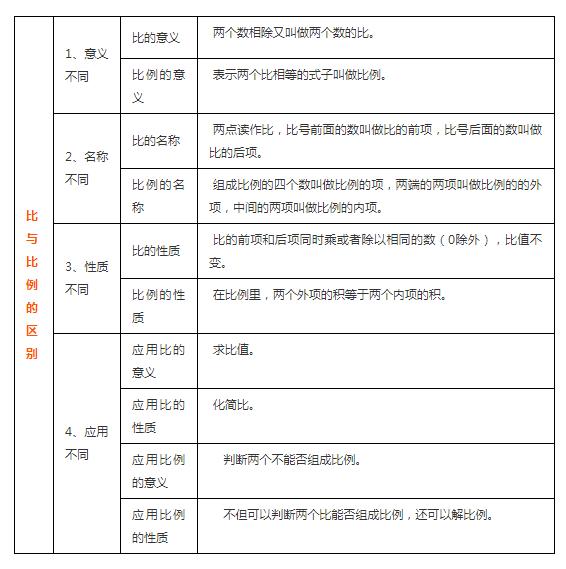 | 比与比例的区别 | 1、意义不同 | 比的意义 | 两个数相除又叫做两个数的比。 |
|---|---|---|---|
| | | 比例的意义 | 表示两个比相等的式子叫做比例。 |
| | 2、名称不同 | 比的名称 | 两点读作比，比号前面的数叫做比的前项，比号后面的数叫做比的后项。 |
| | | 比例的名称 | 组成比例的四个数叫做比例的项，两端的两项叫做比例的的外项，中间的两项叫做比例的内项。 |
| | 3、性质不同 | 比的性质 | 比的前项和后项同时乘或者除以相同的数（0除外），比值不变。 |
| | | 比例的性质 | 在比例里，两个外项的积等于两个内项的积。 |
| | 4、应用不同 | 应用比的意义 | 求比值。 |
| | | 应用比的性质 | 化简比。 |
| | | 应用比例的意义 | 判断两个不能否组成比例。 |
| | | 应用比例的性质 | 不但可以判断两个比能否组成比例，还可以解比例。 |